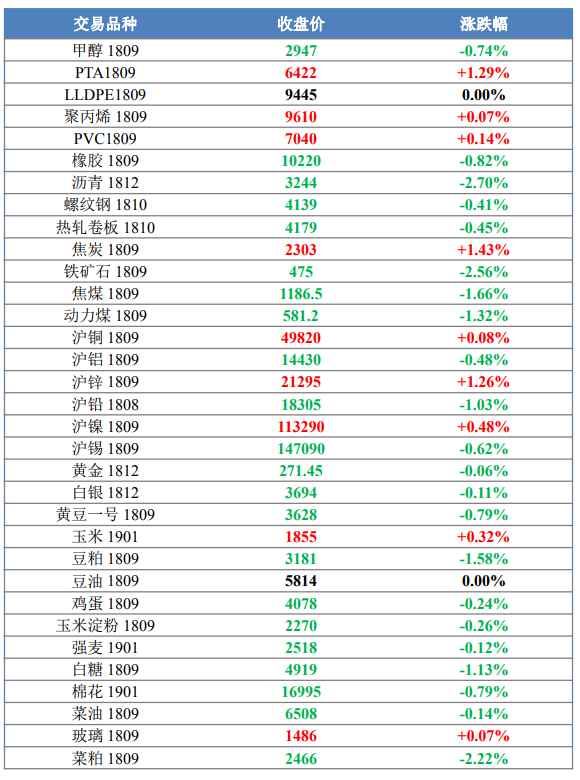 | 交易品种 | 收盘价 | 涨跌幅 |
|---|---|---|
| 甲醇 1809 | 2947 | -0.74% |
| PTA1809 | 6422 | +1.29% |
| LLDPE1809 | 9445 | 0.00% |
| 聚丙烯 1809 | 9610 | +0.07% |
| PVC1809 | 7040 | +0.14% |
| 橡胶 1809 | 10220 | -0.82% |
| 沥青 1812 | 3244 | -2.70% |
| 螺纹钢 1810 | 4139 | -0.41% |
| 热轧卷板 1810 | 4179 | -0.45% |
| 焦炭 1809 | 2303 | +1.43% |
| 铁矿石 1809 | 475 | -2.56% |
| 焦煤 1809 | 1186.5 | -1.66% |
| 动力煤 1809 | 581.2 | -1.32% |
| 沪铜 1809 | 49820 | +0.08% |
| 沪铝 1809 | 14430 | -0.48% |
| 沪锌 1809 | 21295 | +1.26% |
| 沪铅 1808 | 18305 | -1.03% |
| 沪镍 1809 | 113290 | +0.48% |
| 沪锡 1809 | 147090 | -0.62% |
| 黄金 1812 | 271.45 | -0.06% |
| 白银 1812 | 3694 | -0.11% |
| 黄豆一号 1809 | 3628 | -0.79% |
| 玉米 1901 | 1855 | +0.32% |
| 豆粕 1809 | 3181 | -1.58% |
| 豆油 1809 | 5814 | 0.00% |
| 鸡蛋 1809 | 4078 | -0.24% |
| 玉米淀粉 1809 | 2270 | -0.26% |
| 强麦 1901 | 2518 | -0.12% |
| 白糖 1809 | 4919 | -1.13% |
| 棉花 1901 | 16995 | -0.79% |
| 菜油 1809 | 6508 | -0.14% |
| 玻璃 1809 | 1486 | +0.07% |
| 菜粕 1809 | 2466 | -2.22% |